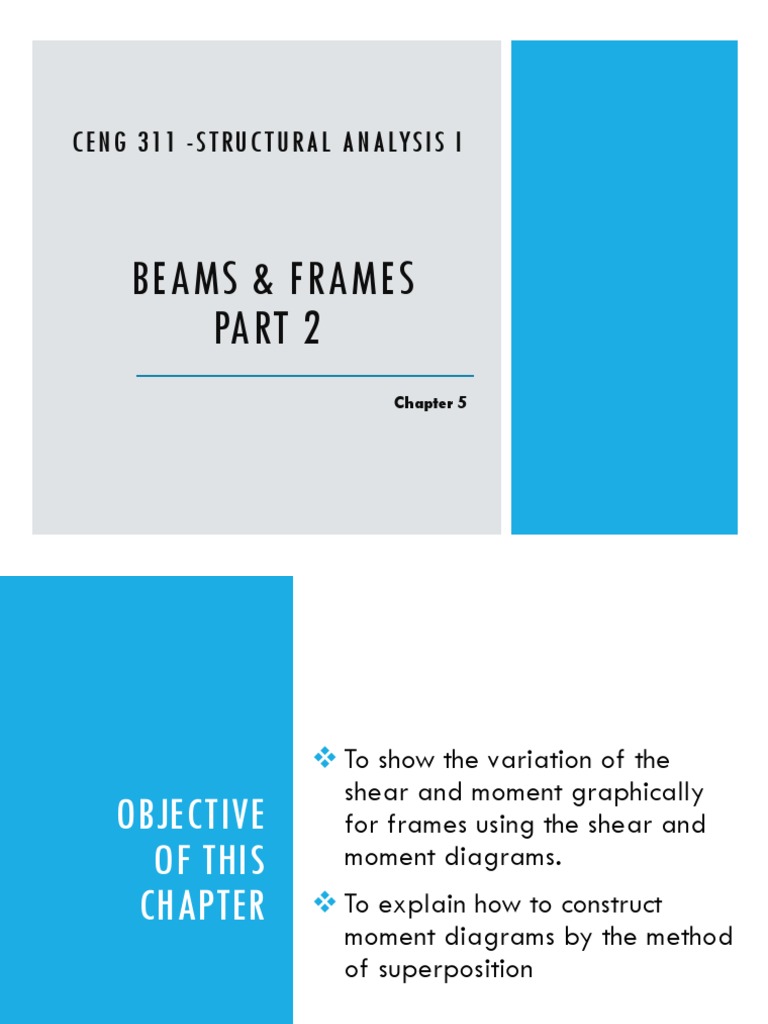 CENG 311 -STRUCTURAL ANALYSIS I

BEAMS & FRAMES
PART 2

Chapter 5

OBJECTIVE OF THIS CHAPTER

❖ To show the variation of the shear and moment graphically for frames using the shear and moment diagrams.

❖ To explain how to construct moment diagrams by the method of superposition